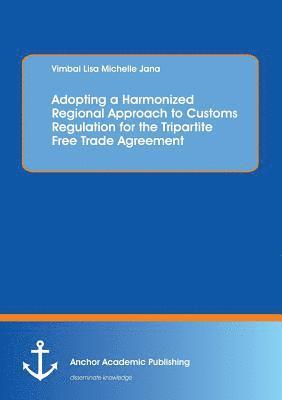 Vimbai Lisa Michelle Jana

Adopting a Harmonized Regional Approach to Customs Regulation for the Tripartite Free Trade Agreement

Anchor Academic Publishing

disseminate knowledge